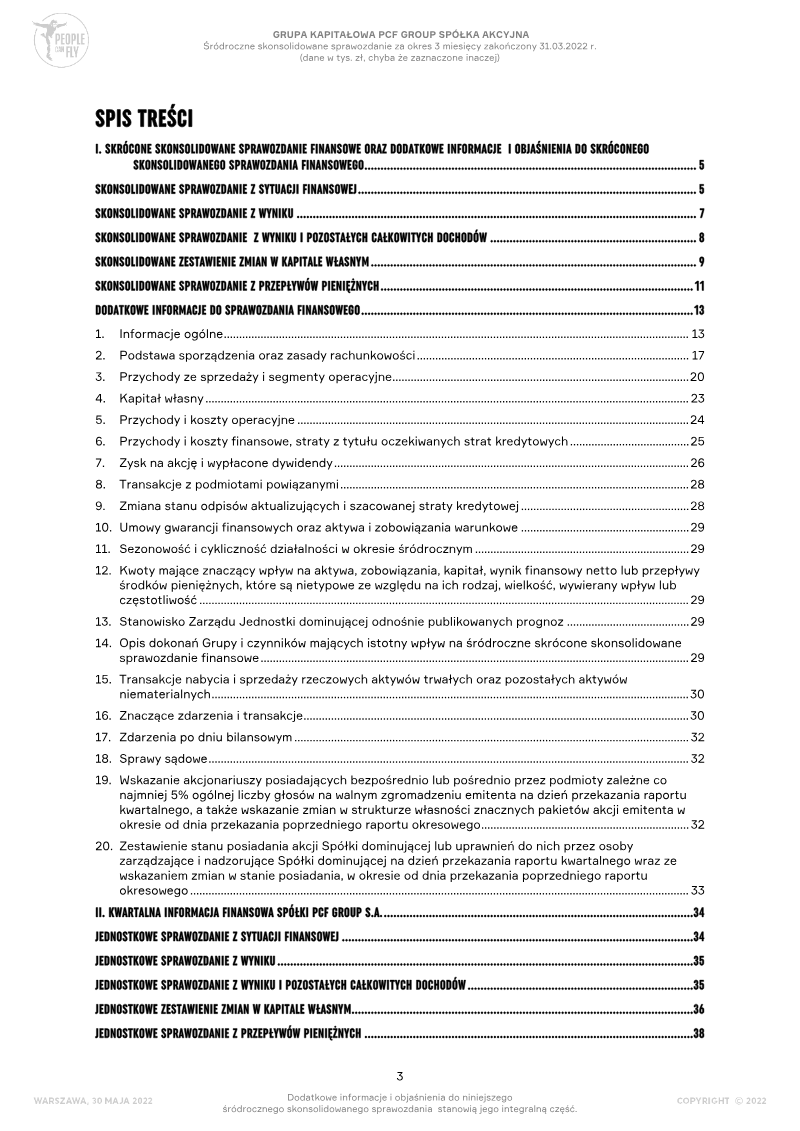 PEOPLE CAN FLY

GRUPA KAPITAŁOWA PCF GROUP SPÓŁKA AKCYJNA
Śródroczne skonsolidowane sprawozdanie za okres 3 miesięcy zakończony 31.03.2022 r.
(dane w tys. zł, chyba że zaznaczone inaczej)

SPIS TREŚCI

I. SKRÓCONE SKONSOLIDOWANE SPRAWOZDANIE FINANSOWE ORAZ DODATKOWE INFORMACJE I OBJAŚNIENIA DO SKRÓCONEGO SKONSOLIDOWANEGO SPRAWOZDANIA FINANSOWEGO ........ 5

SKONSOLIDOWANE SPRAWOZDANIE Z SYTUACJI FINANSOWEJ ........ 5

SKONSOLIDOWANE SPRAWOZDANIE Z WYNIKU ........ 7

SKONSOLIDOWANE SPRAWOZDANIE Z WYNIKU I POZOSTAŁYCH CAŁKOWITYCH DOCHODÓW ........ 8

SKONSOLIDOWANE ZESTAWIENIE ZMIAN W KAPITALE WŁASNYM ........ 9

SKONSOLIDOWANE SPRAWOZDANIE Z PRZEPŁYWÓW PIENIĘŻNYCH ........ 11

DODATKOWE INFORMACJE DO SPRAWOZDANIA FINANSOWEGO ........ 13

1. Informacje ogólne ........ 13
2. Podstawa sporządzenia oraz zasady rachunkowości ........ 17
3. Przychody ze sprzedaży i segmenty operacyjne ........ 20
4. Kapitał własny ........ 23
5. Przychody i koszty operacyjne ........ 24
6. Przychody i koszty finansowe, straty z tytułu oczekiwanych strat kredytowych ........ 25
7. Zysk na akcję i wypłacone dywidendy ........ 26
8. Transakcje z podmiotami powiązanymi ........ 28
9. Zmiana stanu odpisów aktualizujących i szacowanej straty kredytowej ........ 28
10. Umowy gwarancji finansowych oraz aktywa i zobowiązania warunkowe ........ 29
11. Sezonowość i cykliczność działalności w okresie śródrocznym ........ 29
12. Kwoty mające znaczący wpływ na aktywa, zobowiązania, kapitał, wynik finansowy netto lub przepływy środków pieniężnych, które są nietypowe ze względu na ich rodzaj, wielkość, wywierany wpływ lub częstotliwość ........ 29
13. Stanowisko Zarządu Jednostki dominującej odnośnie publikowanych prognoz ........ 29
14. Opis dokonań Grupy i czynników mających istotny wpływ na śródroczne skrócone skonsolidowane sprawozdanie finansowe ........ 29
15. Transakcje nabycia i sprzedaży rzeczowych aktywów trwałych oraz pozostałych aktywów niematerialnych ........ 30
16. Znaczące zdarzenia i transakcje ........ 30
17. Zdarzenia po dniu bilansowym ........ 32
18. Sprawy sądowe ........ 32
19. Wskazanie akcjonariuszy posiadających bezpośrednio lub pośrednio przez podmioty zależne co najmniej 5% ogólnej liczby głosów na walnym zgromadzeniu emitenta na dzień przekazania raportu kwartalnego, a także wskazanie zmian w strukturze własności znacznych pakietów akcji emitenta w okresie od dnia przekazania poprzedniego raportu okresowego ........ 32
20. Zestawienie stanu posiadania akcji Spółki dominującej lub uprawnień do nich przez osoby zarządzające i nadzorujące Spółki dominującej na dzień przekazania raportu kwartalnego wraz ze wskazaniem zmian w stanie posiadania, w okresie od dnia przekazania poprzedniego raportu okresowego ........ 33

II. KWARTALNA INFORMACJA FINANSOWA SPÓŁKI PCF GROUP S.A. ........ 34

JEDNOSTKOWE SPRAWOZDANIE Z SYTUACJI FINANSOWEJ ........ 34

JEDNOSTKOWE SPRAWOZDANIE Z WYNIKU ........ 35

JEDNOSTKOWE SPRAWOZDANIE Z WYNIKU I POZOSTAŁYCH CAŁKOWITYCH DOCHODÓW ........ 35

JEDNOSTKOWE ZESTAWIENIE ZMIAN W KAPITALE WŁASNYM ........ 36

JEDNOSTKOWE SPRAWOZDANIE Z PRZEPŁYWÓW PIENIĘŻNYCH ........ 38

3

WARSZAWA, 30 MAJA 2022

Dodatkowe informacje i objaśnienia do niniejszego śródrocznego skonsolidowanego sprawozdania stanowią jego integralną część.

COPYRIGHT © 2022